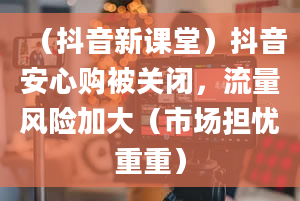 （抖音新课堂）抖音安心购被关闭，流量风险加大（市场担忧重重）